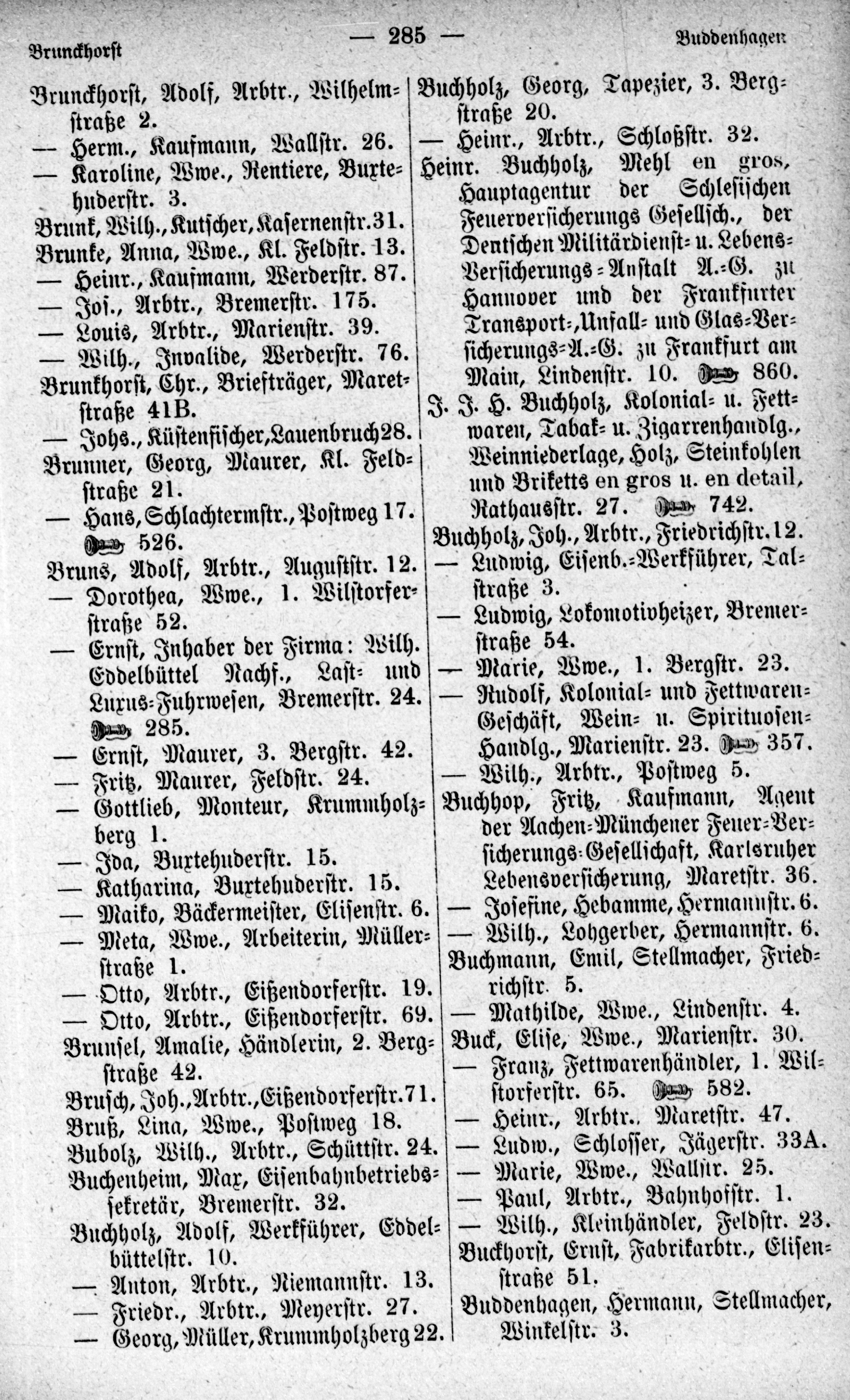 Brunckhorst — 285 — Buddenhagen

Brunckhorst, Adolf, Arbtr., Wilhelmstraße 2.
— Herm., Kaufmann, Wallstr. 26.
— Karoline, Wwe., Rentiere, Buxtehuderstr. 3.
Brunk, Wilh., Kutscher, Kasernenstr. 31.
Brunke, Anna, Wwe., Kl. Feldstr. 13.
— Heinr., Kaufmann, Werderstr. 87.
— Jos., Arbtr., Bremerstr. 175.
— Louis, Arbtr., Marienstr. 39.
— Wilh., Invalide, Werderstr. 76.
Brunkhorst, Chr., Briefträger, Maretstraße 41B.
— Johs., Küstenfischer, Lauenbruch 28.
Brunner, Georg, Maurer, Kl. Feldstraße 21.
— Hans, Schlachtermstr., Postweg 17. 526.
Bruns, Adolf, Arbtr., Auguststr. 12.
— Dorothea, Wwe., 1. Wilstorferstraße 52.
— Ernst, Inhaber der Firma: Wilh. Eddelbüttel Nachf., Last- und Luxus-Fuhrwesen, Bremerstr. 24. 285.
— Ernst, Maurer, 3. Bergstr. 42.
— Fritz, Maurer, Feldstr. 24.
— Gottlieb, Monteur, Krummholzberg 1.
— Ida, Buxtehuderstr. 15.
— Katharina, Buxtehuderstr. 15.
— Maiko, Bäckermeister, Elisenstr. 6.
— Meta, Wwe., Arbeiterin, Müllerstraße 1.
— Otto, Arbtr., Eißendorferstr. 19.
— Otto, Arbtr., Eißendorferstr. 69.
Brunsel, Amalie, Händlerin, 2. Bergstraße 42.
Brusch, Joh., Arbtr., Eißendorferstr. 71.
Bruß, Lina, Wwe., Postweg 18.
Bubolz, Wilh., Arbtr., Schüttstr. 24.
Buchenheim, Max, Eisenbahnbetriebssekretär, Bremerstr. 32.
Buchholz, Adolf, Werkführer, Eddelbüttelstr. 10.
— Anton, Arbtr., Niemannstr. 13.
— Friedr., Arbtr., Meyerstr. 27.
— Georg, Müller, Krummholzberg 22.

Buchholz, Georg, Tapezier, 3. Bergstraße 20.
— Heinr., Arbtr., Schloßstr. 32.
Heinr. Buchholz, Mehl en gros, Hauptagentur der Schlesischen Feuerversicherungs Gesellsch., der Dentschen Militärdienst- u. Lebens-Versicherungs-Anstalt A.-G. zu Hannover und der Frankfurter Transport-, Unfall- und Glas-Versicherungs-A.-G. zu Frankfurt am Main, Lindenstr. 10. 860.
J. J. H. Buchholz, Kolonial- u. Fettwaren, Tabak- u. Zigarrenhandlg., Weinniederlage, Holz, Steinkohlen und Briketts en gros u. en detail, Rathausstr. 27. 742.
Buchholz, Joh., Arbtr., Friedrichstr. 12.
— Ludwig, Eisenb.-Werkführer, Talstraße 3.
— Ludwig, Lokomotivheizer, Bremerstraße 54.
— Marie, Wwe., 1. Bergstr. 23.
— Rudolf, Kolonial- und Fettwaren-Geschäft, Wein- u. Spirituosen-Handlg., Marienstr. 23. 357.
— Wilh., Arbtr., Postweg 5.
Buchhop, Fritz, Kaufmann, Agent der Aachen-Münchener Feuer-Versicherungs-Gesellschaft, Karlsruher Lebensversicherung, Maretstr. 36.
— Josefine, Hebamme, Hermannstr. 6.
— Wilh., Lohgerber, Hermannstr. 6.
Buchmann, Emil, Stellmacher, Friedrichstr. 5.
— Mathilde, Wwe., Lindenstr. 4.
Buck, Elise, Wwe., Marienstr. 30.
— Franz, Fettwarenhändler, 1. Wilstorferstr. 65. 582.
— Heinr., Arbtr., Maretstr. 47.
— Ludw., Schlosser, Jägerstr. 33A.
— Marie, Wwe., Wallstr. 25.
— Paul, Arbtr., Bahnhofstr. 1.
— Wilh., Kleinhändler, Feldstr. 23.
Buckhorst, Ernst, Fabrikarbtr., Elisenstraße 51.
Buddenhagen, Hermann, Stellmacher, Winkelstr. 3.